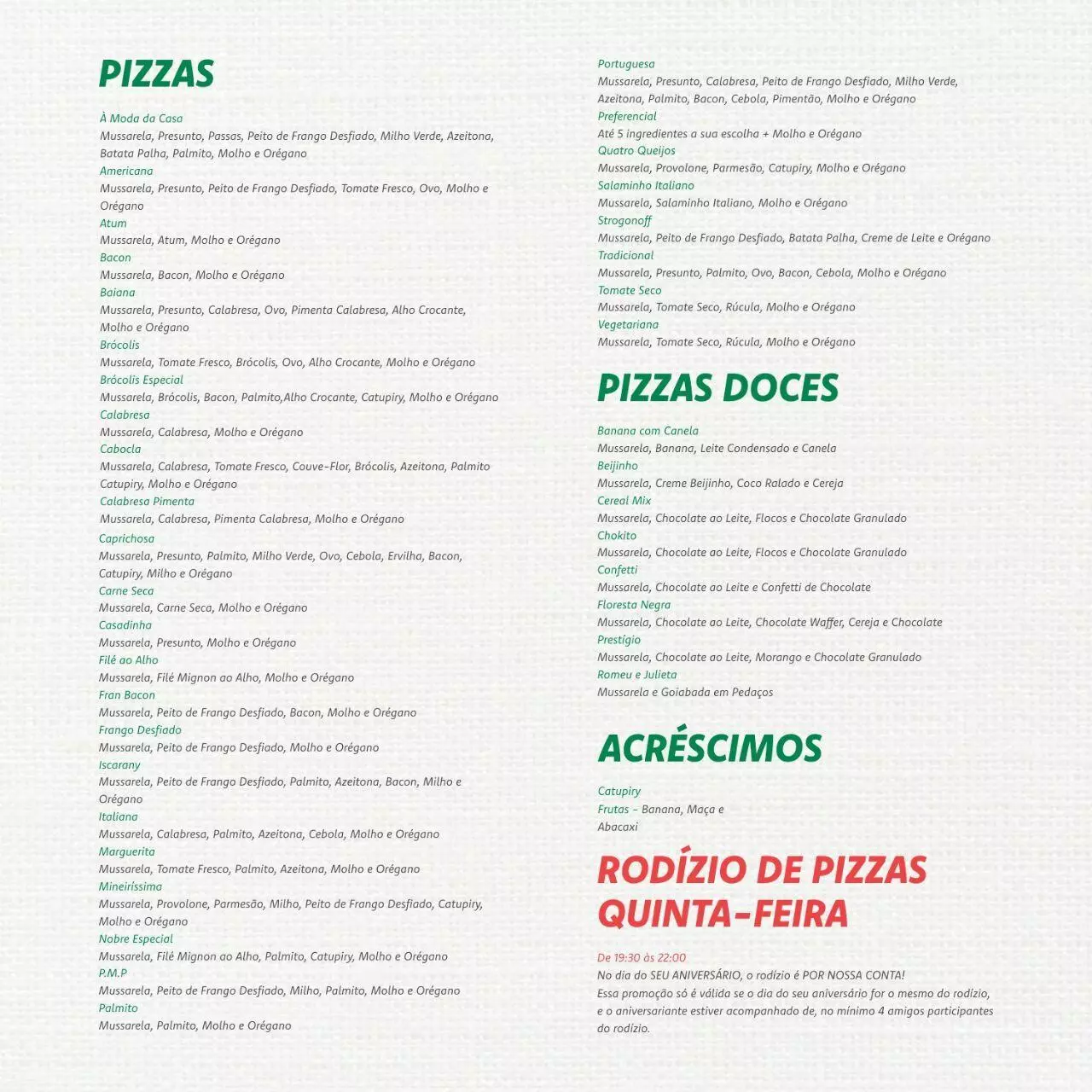 PIZZAS

À Moda da Casa
Mussarela, Presunto, Passas, Peito de Frango Desfiado, Milho Verde, Azeitona, Batata Palha, Palmito, Molho e Orégano
Americana
Mussarela, Presunto, Peito de Frango Desfiado, Tomate Fresco, Ovo, Molho e Orégano
Atum
Mussarela, Atum, Molho e Orégano
Bacon
Mussarela, Bacon, Molho e Orégano
Baiana
Mussarela, Presunto, Calabresa, Ovo, Pimenta Calabresa, Alho Crocante, Molho e Orégano
Brócolis
Mussarela, Tomate Fresco, Brócolis, Ovo, Alho Crocante, Molho e Orégano
Brócolis Especial
Mussarela, Brócolis, Bacon, Palmito,Alho Crocante, Catupiry, Molho e Orégano
Calabresa
Mussarela, Calabresa, Molho e Orégano
Cabocla
Mussarela, Calabresa, Tomate Fresco, Couve-Flor, Brócolis, Azeitona, Palmito Catupiry, Molho e Orégano
Calabresa Pimenta
Mussarela, Calabresa, Pimenta Calabresa, Molho e Orégano
Caprichosa
Mussarela, Presunto, Palmito, Milho Verde, Ovo, Cebola, Ervilha, Bacon, Catupiry, Milho e Orégano
Carne Seca
Mussarela, Carne Seca, Molho e Orégano
Casadinha
Mussarela, Presunto, Molho e Orégano
Filé ao Alho
Mussarela, Filé Mignon ao Alho, Molho e Orégano
Fran Bacon
Mussarela, Peito de Frango Desfiado, Bacon, Molho e Orégano
Frango Desfiado
Mussarela, Peito de Frango Desfiado, Molho e Orégano
Iscarany
Mussarela, Peito de Frango Desfiado, Palmito, Azeitona, Bacon, Milho e Orégano
Italiana
Mussarela, Calabresa, Palmito, Azeitona, Cebola, Molho e Orégano
Marguerita
Mussarela, Tomate Fresco, Palmito, Azeitona, Molho e Orégano
Mineiríssima
Mussarela, Provolone, Parmesão, Milho, Peito de Frango Desfiado, Catupiry, Molho e Orégano
Nobre Especial
Mussarela, Filé Mignon ao Alho, Palmito, Catupiry, Molho e Orégano
P.M.P
Mussarela, Peito de Frango Desfiado, Milho, Palmito, Molho e Orégano
Palmito
Mussarela, Palmito, Molho e Orégano

Portuguesa
Mussarela, Presunto, Calabresa, Peito de Frango Desfiado, Milho Verde, Azeitona, Palmito, Bacon, Cebola, Pimentão, Molho e Orégano
Preferencial
Até 5 ingredientes a sua escolha + Molho e Orégano
Quatro Queijos
Mussarela, Provolone, Parmesão, Catupiry, Molho e Orégano
Salaminho Italiano
Mussarela, Salaminho Italiano, Molho e Orégano
Strogonoff
Mussarela, Peito de Frango Desfiado, Batata Palha, Creme de Leite e Orégano
Tradicional
Mussarela, Presunto, Palmito, Ovo, Bacon, Cebola, Molho e Orégano
Tomate Seco
Mussarela, Tomate Seco, Rúcula, Molho e Orégano
Vegetariana
Mussarela, Tomate Seco, Rúcula, Molho e Orégano

PIZZAS DOCES

Banana com Canela
Mussarela, Banana, Leite Condensado e Canela
Beijinho
Mussarela, Creme Beijinho, Coco Ralado e Cereja
Cereal Mix
Mussarela, Chocolate ao Leite, Flocos e Chocolate Granulado
Chokito
Mussarela, Chocolate ao Leite, Flocos e Chocolate Granulado
Confetti
Mussarela, Chocolate ao Leite e Confetti de Chocolate
Floresta Negra
Mussarela, Chocolate ao Leite, Chocolate Waffer, Cereja e Chocolate
Prestígio
Mussarela, Chocolate ao Leite, Morango e Chocolate Granulado
Romeu e Julieta
Mussarela e Goiabada em Pedaços

ACRÉSCIMOS

Catupiry
Frutas - Banana, Maça e Abacaxi

RODÍZIO DE PIZZAS QUINTA-FEIRA

De 19:30 às 22:00
No dia do SEU ANIVERSÁRIO, o rodízio é POR NOSSA CONTA!
Essa promoção só é válida se o dia do seu aniversário for o mesmo do rodízio, e o aniversariante estiver acompanhado de, no mínimo 4 amigos participantes do rodízio.